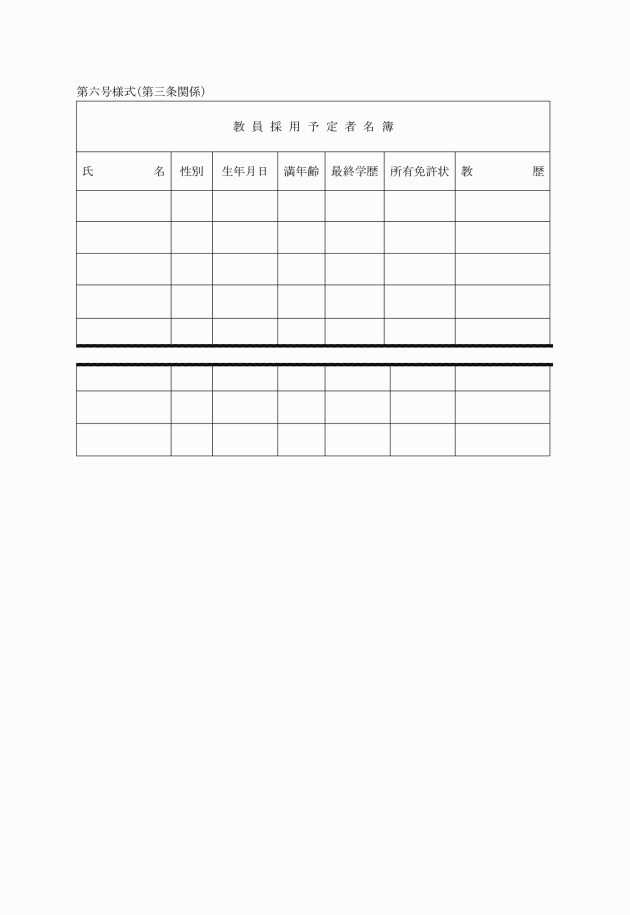 第六号様式(第三条関係)

教員採用予定者名簿

| 氏　　名 | 性別 | 生年月日 | 満年齢 | 最終学歴 | 所有免許状 | 教　　歴 |
|---|---|---|---|---|---|---|
| | | | | | | |
| | | | | | | |
| | | | | | | |
| | | | | | | |
| | | | | | | |
| | | | | | | |
| | | | | | | |
| | | | | | | |